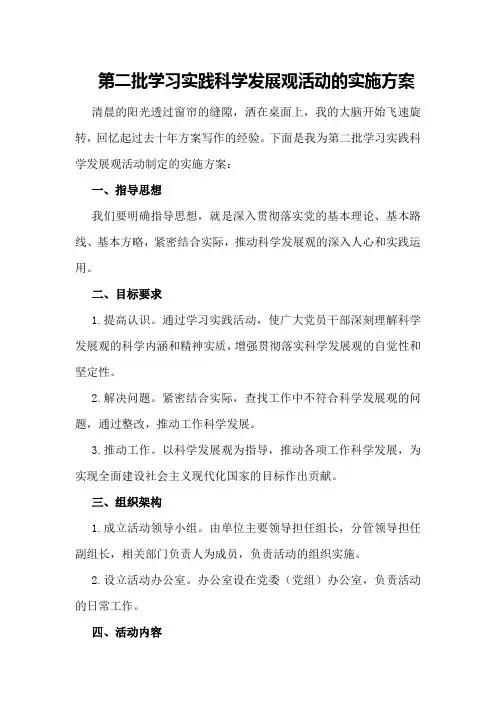 第二批学习实践科学发展观活动的实施方案

清晨的阳光透过窗帘的缝隙，洒在桌面上，我的大脑开始飞速旋转，回忆起过去十年方案写作的经验。下面是我为第二批学习实践科学发展观活动制定的实施方案：

一、指导思想

我们要明确指导思想，就是深入贯彻落实党的基本理论、基本路线、基本方略，紧密结合实际，推动科学发展观的深入人心和实践运用。

二、目标要求

1.提高认识。通过学习实践活动，使广大党员干部深刻理解科学发展观的科学内涵和精神实质，增强贯彻落实科学发展观的自觉性和坚定性。

2.解决问题。紧密结合实际，查找工作中不符合科学发展观的问题，通过整改，推动工作科学发展。

3.推动工作。以科学发展观为指导，推动各项工作科学发展，为实现全面建设社会主义现代化国家的目标作出贡献。

三、组织架构

1.成立活动领导小组。由单位主要领导担任组长，分管领导担任副组长，相关部门负责人为成员，负责活动的组织实施。

2.设立活动办公室。办公室设在党委（党组）办公室，负责活动的日常工作。

四、活动内容